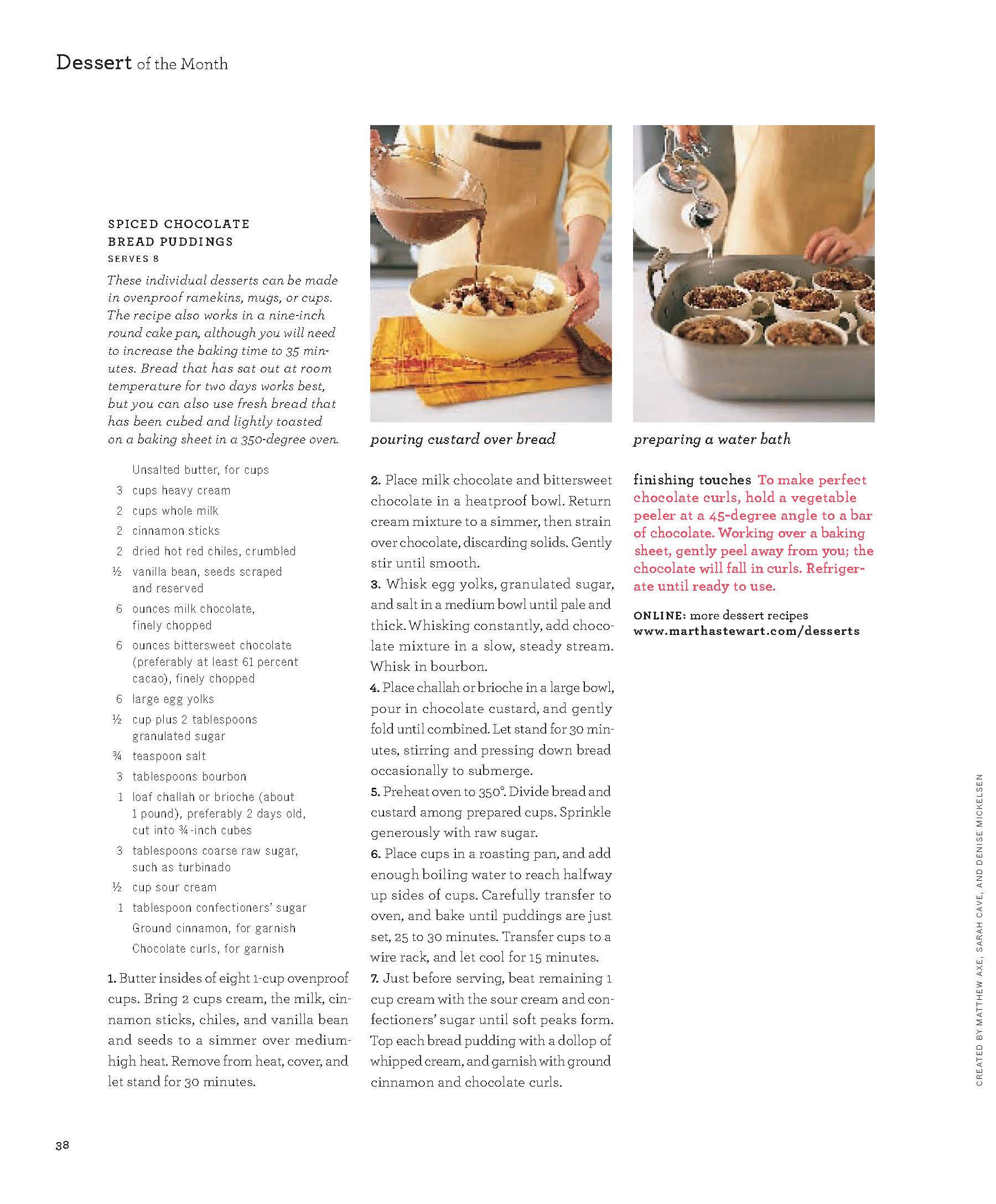 Dessert of the Month

SPICED CHOCOLATE BREAD PUDDINGS
SERVES 8

These individual desserts can be made in ovenproof ramekins, mugs, or cups. The recipe also works in a nine-inch round cake pan, although you will need to increase the baking time to 35 minutes. Bread that has sat out at room temperature for two days works best, but you can also use fresh bread that has been cubed and lightly toasted on a baking sheet in a 350-degree oven.

Unsalted butter, for cups
3 cups heavy cream
2 cups whole milk
2 cinnamon sticks
2 dried hot red chiles, crumbled
½ vanilla bean, seeds scraped and reserved
6 ounces milk chocolate, finely chopped
6 ounces bittersweet chocolate (preferably at least 61 percent cacao), finely chopped
6 large egg yolks
½ cup plus 2 tablespoons granulated sugar
¾ teaspoon salt
3 tablespoons bourbon
1 loaf challah or brioche (about 1 pound), preferably 2 days old, cut into ¾-inch cubes
3 tablespoons coarse raw sugar, such as turbinado
½ cup sour cream
1 tablespoon confectioners' sugar
Ground cinnamon, for garnish
Chocolate curls, for garnish

1. Butter insides of eight 1-cup ovenproof cups. Bring 2 cups cream, the milk, cinnamon sticks, chiles, and vanilla bean and seeds to a simmer over medium-high heat. Remove from heat, cover, and let stand for 30 minutes.

pouring custard over bread

2. Place milk chocolate and bittersweet chocolate in a heatproof bowl. Return cream mixture to a simmer, then strain over chocolate, discarding solids. Gently stir until smooth.
3. Whisk egg yolks, granulated sugar, and salt in a medium bowl until pale and thick. Whisking constantly, add chocolate mixture in a slow, steady stream. Whisk in bourbon.
4. Place challah or brioche in a large bowl, pour in chocolate custard, and gently fold until combined. Let stand for 30 minutes, stirring and pressing down bread occasionally to submerge.
5. Preheat oven to 350°. Divide bread and custard among prepared cups. Sprinkle generously with raw sugar.
6. Place cups in a roasting pan, and add enough boiling water to reach halfway up sides of cups. Carefully transfer to oven, and bake until puddings are just set, 25 to 30 minutes. Transfer cups to a wire rack, and let cool for 15 minutes.
7. Just before serving, beat remaining 1 cup cream with the sour cream and confectioners' sugar until soft peaks form. Top each bread pudding with a dollop of whipped cream, and garnish with ground cinnamon and chocolate curls.

preparing a water bath

finishing touches To make perfect chocolate curls, hold a vegetable peeler at a 45-degree angle to a bar of chocolate. Working over a baking sheet, gently peel away from you; the chocolate will fall in curls. Refrigerate until ready to use.

ONLINE: more dessert recipes www.marthastewart.com/desserts

CREATED BY MATTHEW AXE, SARAH CAVE, AND DENISE MICKELSEN

38